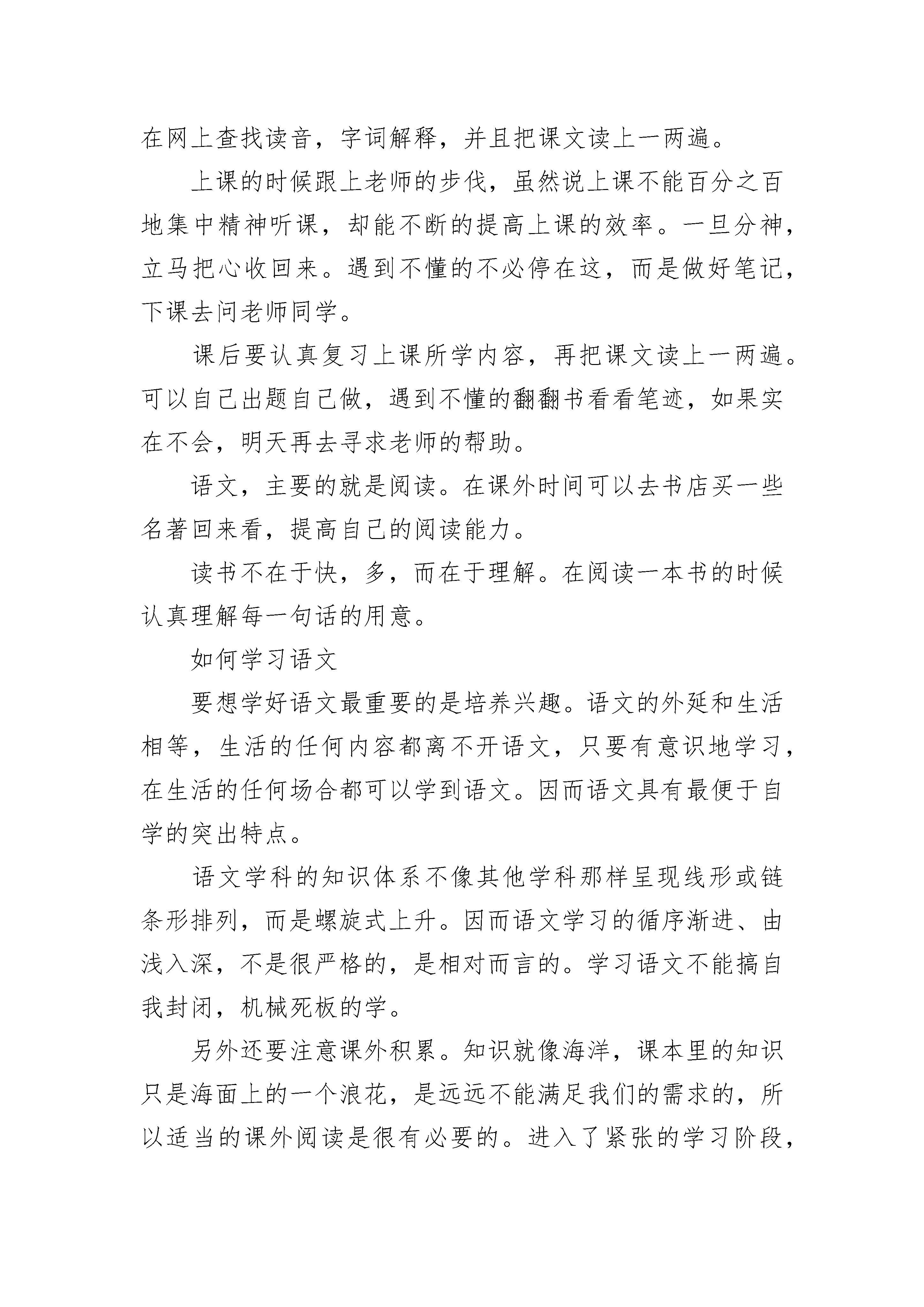 在网上查找读音，字词解释，并且把课文读上一两遍。

上课的时候跟上老师的步伐，虽然说上课不能百分之百地集中精神听课，却能不断的提高上课的效率。一旦分神，立马把心收回来。遇到不懂的不必停在这，而是做好笔记，下课去问老师同学。

课后要认真复习上课所学内容，再把课文读上一两遍。可以自己出题自己做，遇到不懂的翻翻书看看笔迹，如果实在不会，明天再去寻求老师的帮助。

语文，主要的就是阅读。在课外时间可以去书店买一些名著回来看，提高自己的阅读能力。

读书不在于快，多，而在于理解。在阅读一本书的时候认真理解每一句话的用意。

如何学习语文

要想学好语文最重要的是培养兴趣。语文的外延和生活相等，生活的任何内容都离不开语文，只要有意识地学习，在生活的任何场合都可以学到语文。因而语文具有最便于自学的突出特点。

语文学科的知识体系不像其他学科那样呈现线形或链条形排列，而是螺旋式上升。因而语文学习的循序渐进、由浅入深，不是很严格的，是相对而言的。学习语文不能搞自我封闭，机械死板的学。

另外还要注意课外积累。知识就像海洋，课本里的知识只是海面上的一个浪花，是远远不能满足我们的需求的，所以适当的课外阅读是很有必要的。进入了紧张的学习阶段，